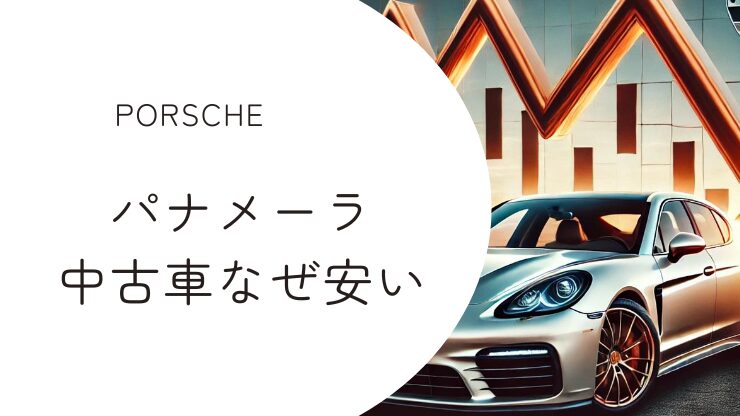 PORSCHE

パナメーラ
中古車なぜ安い